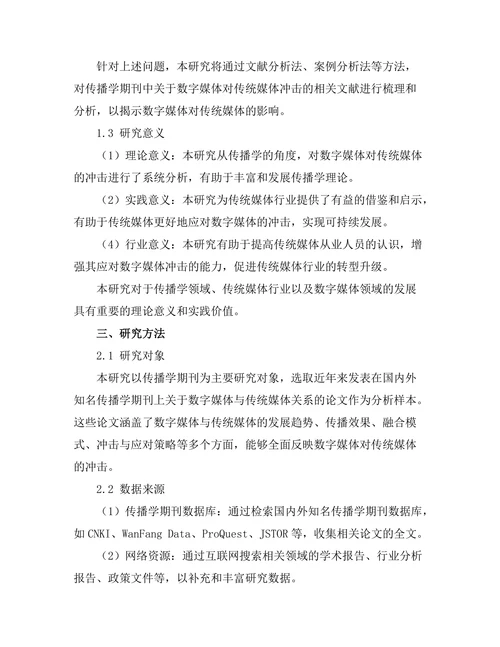 针对上述问题，本研究将通过文献分析法、案例分析法等方法，对传播学期刊中关于数字媒体对传统媒体冲击的相关文献进行梳理和分析，以揭示数字媒体对传统媒体的影响。

1.3 研究意义

（1）理论意义：本研究从传播学的角度，对数字媒体对传统媒体的冲击进行了系统分析，有助于丰富和发展传播学理论。

（2）实践意义：本研究为传统媒体行业提供了有益的借鉴和启示，有助于传统媒体更好地应对数字媒体的冲击，实现可持续发展。

（4）行业意义：本研究有助于提高传统媒体从业人员的认识，增强其应对数字媒体冲击的能力，促进传统媒体行业的转型升级。

本研究对于传播学领域、传统媒体行业以及数字媒体领域的发展具有重要的理论意义和实践价值。

三、研究方法

2.1 研究对象

本研究以传播学期刊为主要研究对象，选取近年来发表在国内外知名传播学期刊上关于数字媒体与传统媒体关系的论文作为分析样本。这些论文涵盖了数字媒体与传统媒体的发展趋势、传播效果、融合模式、冲击与应对策略等多个方面，能够全面反映数字媒体对传统媒体的冲击。

2.2 数据来源

（1）传播学期刊数据库：通过检索国内外知名传播学期刊数据库，如CNKI、WanFang Data、ProQuest、JSTOR等，收集相关论文的全文。

（2）网络资源：通过互联网搜索相关领域的学术报告、行业分析报告、政策文件等，以补充和丰富研究数据。